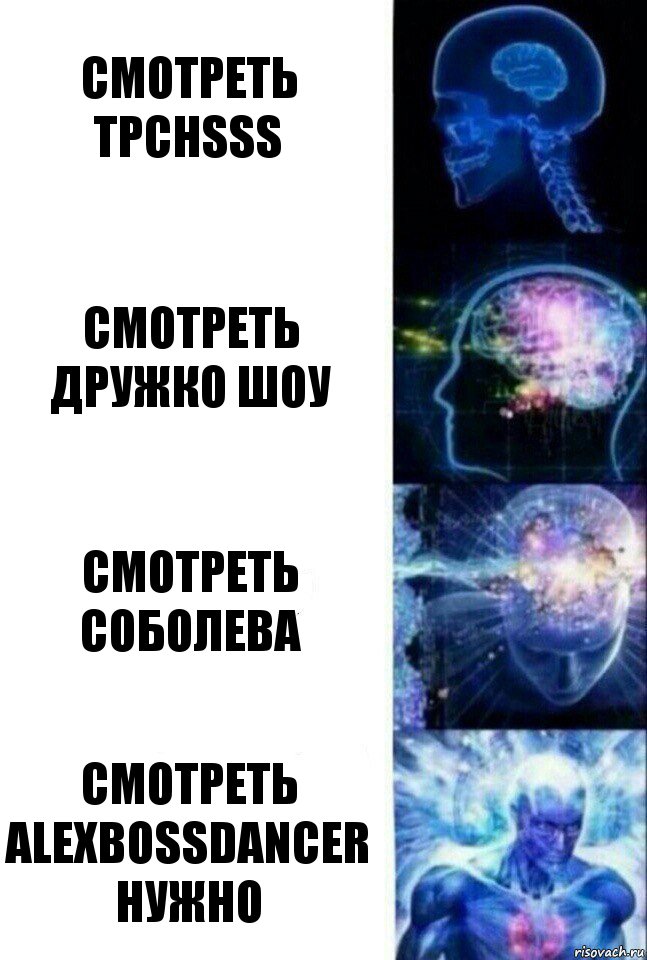 СМОТРЕТЬ TPCHSSS

СМОТРЕТЬ ДРУЖКО ШОУ

СМОТРЕТЬ СОБОЛЕВА

СМОТРЕТЬ ALEXBOSSDANCER НУЖНО

risovach.ru